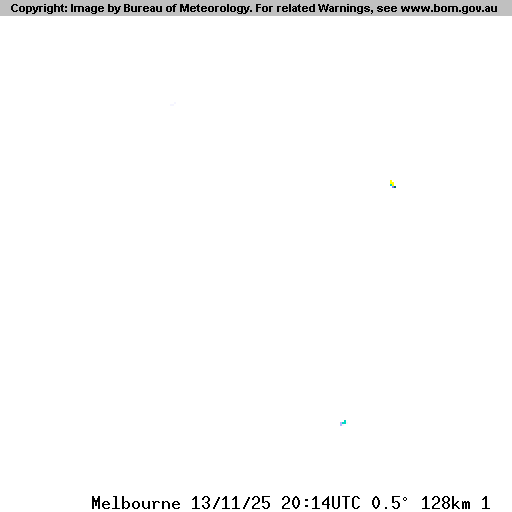 Copyright: Image by Bureau of Meteorology. For related Warnings, see www.bom.gov.au

Melbourne 13/11/25 20:14UTC 0.5° 128km 1